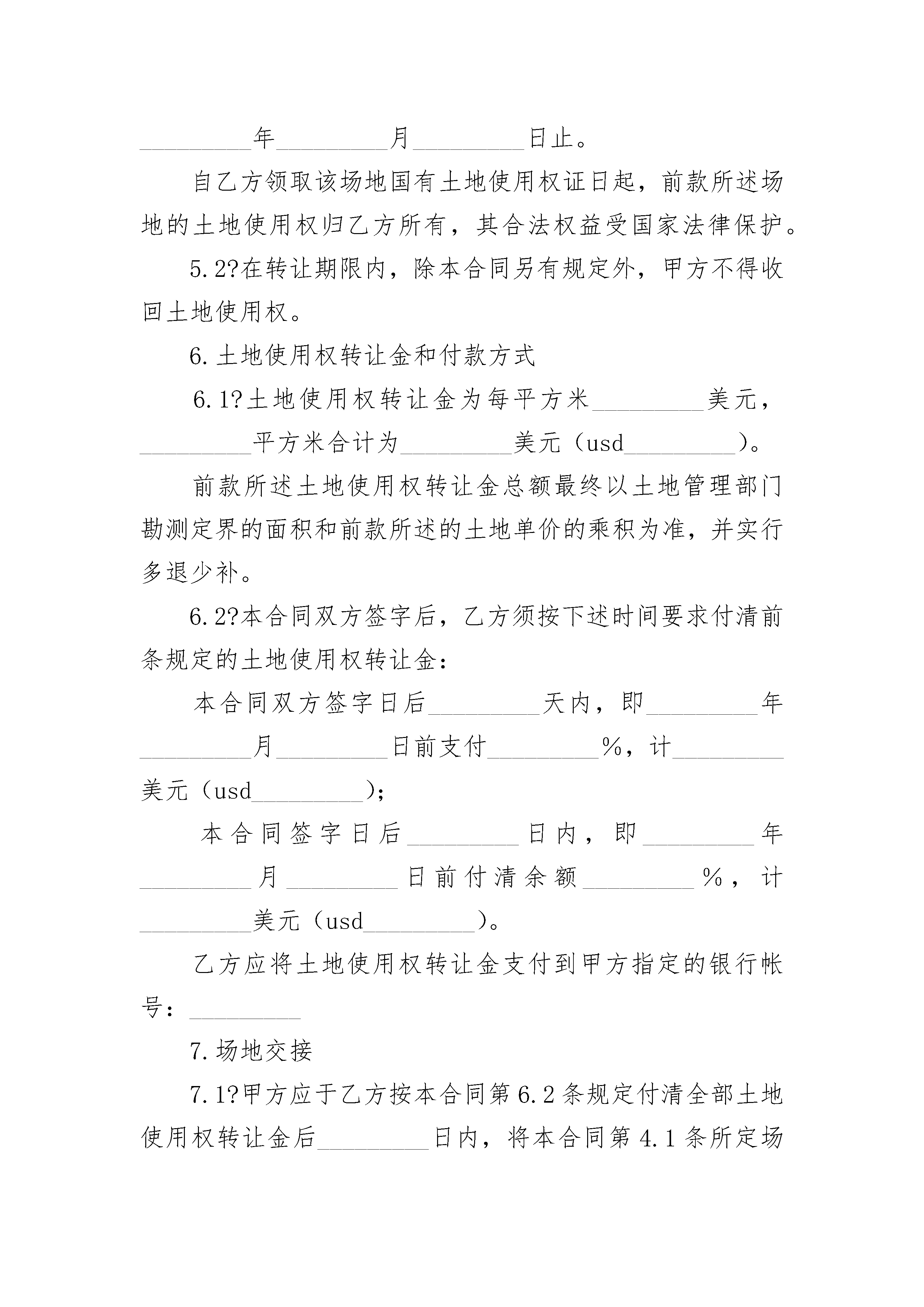 _________年_________月_________日止。

自乙方领取该场地国有土地使用权证日起，前款所述场地的土地使用权归乙方所有，其合法权益受国家法律保护。

5.2?在转让期限内，除本合同另有规定外，甲方不得收回土地使用权。

6.土地使用权转让金和付款方式

6.1?土地使用权转让金为每平方米_________美元，_________平方米合计为_________美元（usd_________）。

前款所述土地使用权转让金总额最终以土地管理部门勘测定界的面积和前款所述的土地单价的乘积为准，并实行多退少补。

6.2?本合同双方签字后，乙方须按下述时间要求付清前条规定的土地使用权转让金：

本合同双方签字日后_________天内，即_________年_________月_________日前支付_________%，计_________美元（usd_________）;

本合同签字日后_________日内，即_________年_________月_________日前付清余额_________%，计_________美元（usd_________）。

乙方应将土地使用权转让金支付到甲方指定的银行帐号：_________

7.场地交接

7.1?甲方应于乙方按本合同第6.2条规定付清全部土地使用权转让金后_________日内，将本合同第4.1条所定场